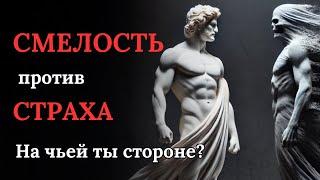 СМЕЛОСТЬ

против

СТРАХА

На чьей ты стороне?